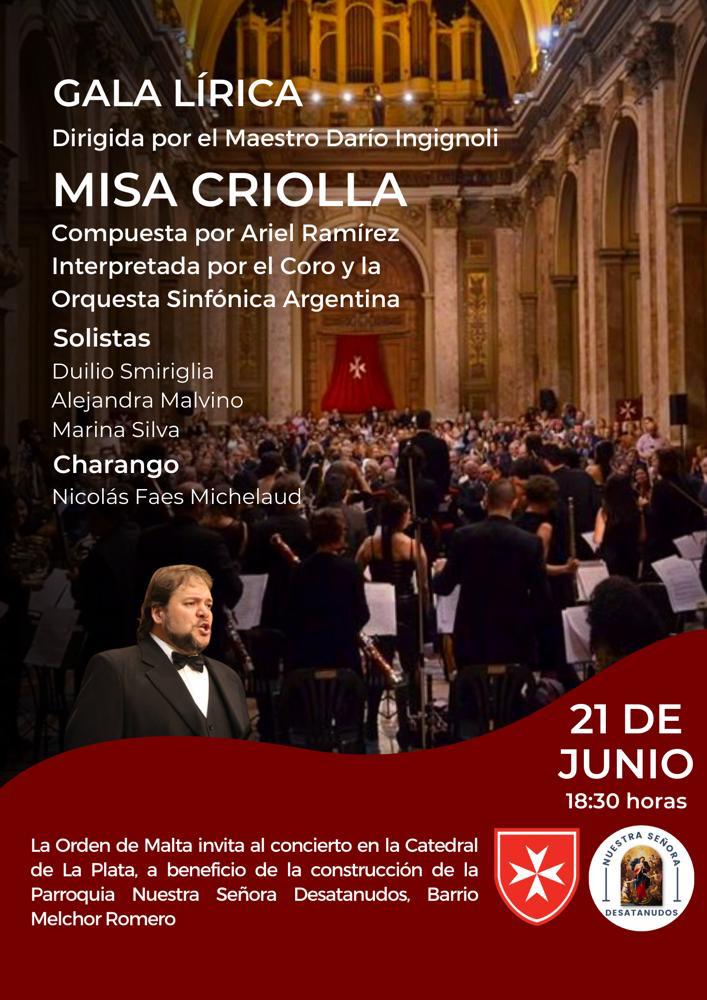 GALA LÍRICA
Dirigida por el Maestro Darío Ingignoli

MISA CRIOLLA
Compuesta por Ariel Ramírez
Interpretada por el Coro y la Orquesta Sinfónica Argentina

Solistas
Duilio Smiriglia
Alejandra Malvino
Marina Silva

Charango
Nicolás Faes Michelaud

21 DE JUNIO
18:30 horas

La Orden de Malta invita al concierto en la Catedral de La Plata, a beneficio de la construcción de la Parroquia Nuestra Señora Desatanudos, Barrio Melchor Romero

NUESTRA SEÑORA
DESATANUDOS